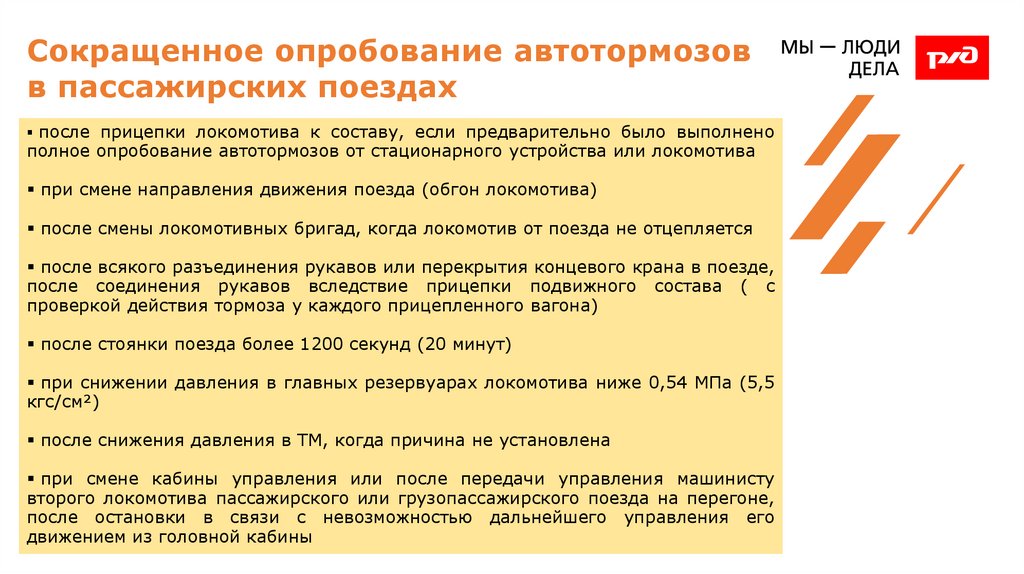 Сокращенное опробование автотормозов в пассажирских поездах

МЫ — ЛЮДИ ДЕЛА

РЖД

▪ после прицепки локомотива к составу, если предварительно было выполнено полное опробование автотормозов от стационарного устройства или локомотива

▪ при смене направления движения поезда (обгон локомотива)

▪ после смены локомотивных бригад, когда локомотив от поезда не отцепляется

▪ после всякого разъединения рукавов или перекрытия концевого крана в поезде, после соединения рукавов вследствие прицепки подвижного состава ( с проверкой действия тормоза у каждого прицепленного вагона)

▪ после стоянки поезда более 1200 секунд (20 минут)

▪ при снижении давления в главных резервуарах локомотива ниже 0,54 МПа (5,5 кгс/см²)

▪ после снижения давления в ТМ, когда причина не установлена

▪ при смене кабины управления или после передачи управления машинисту второго локомотива пассажирского или грузопассажирского поезда на перегоне, после остановки в связи с невозможностью дальнейшего управления его движением из головной кабины